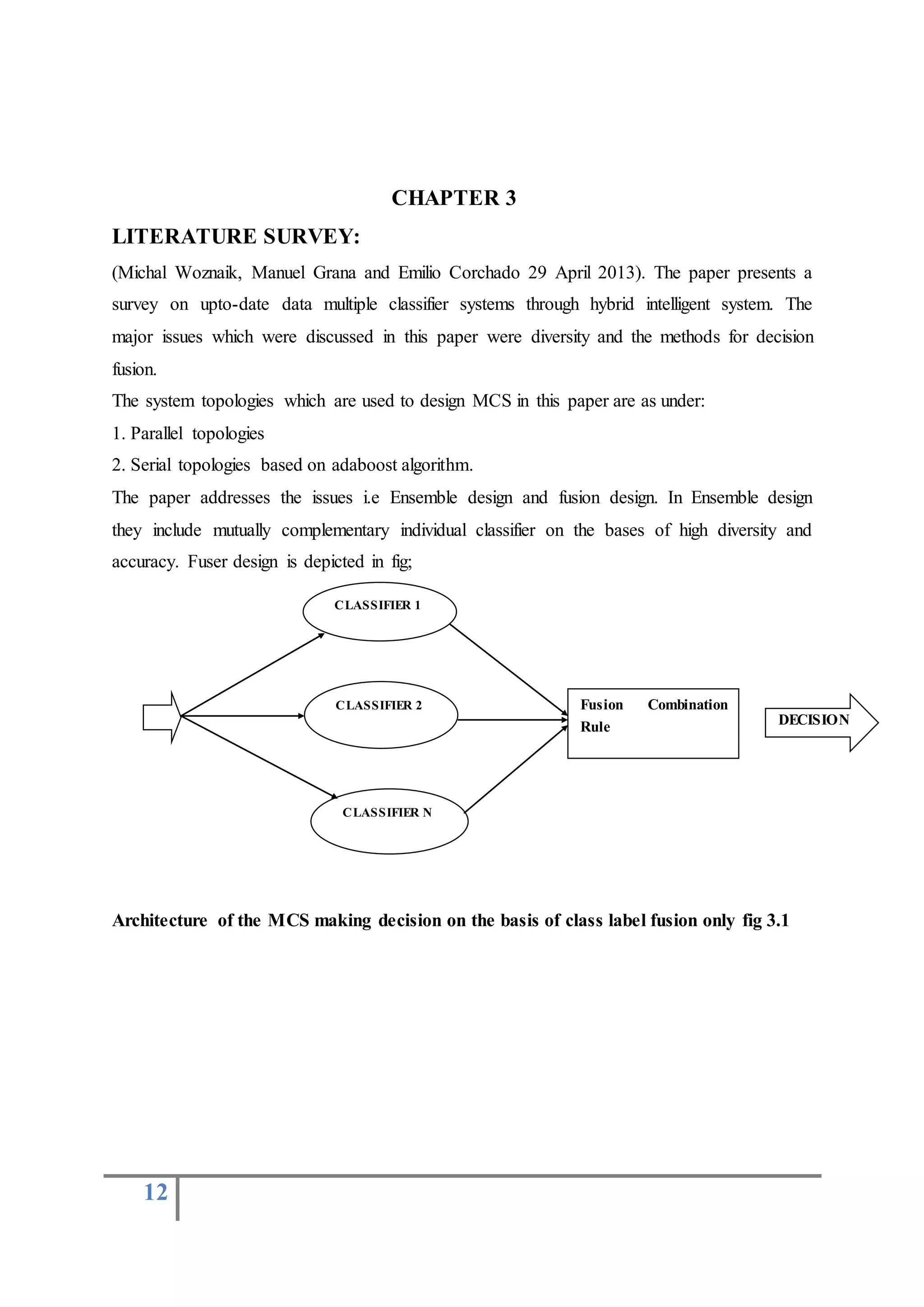 CHAPTER 3

LITERATURE SURVEY:

(Michal Woznaik, Manuel Grana and Emilio Corchado 29 April 2013). The paper presents a survey on upto-date data multiple classifier systems through hybrid intelligent system. The major issues which were discussed in this paper were diversity and the methods for decision fusion.

The system topologies which are used to design MCS in this paper are as under:

1. Parallel topologies

2. Serial topologies based on adaboost algorithm.

The paper addresses the issues i.e Ensemble design and fusion design. In Ensemble design they include mutually complementary individual classifier on the bases of high diversity and accuracy. Fuser design is depicted in fig;

CLASSIFIER 1

CLASSIFIER 2

CLASSIFIER N

Fusion Combination Rule

DECISION

Architecture of the MCS making decision on the basis of class label fusion only fig 3.1

12